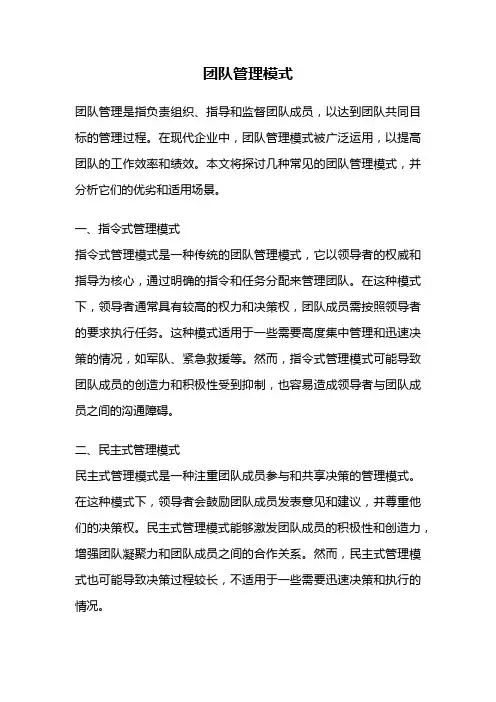 团队管理模式

团队管理是指负责组织、指导和监督团队成员，以达到团队共同目标的管理过程。在现代企业中，团队管理模式被广泛运用，以提高团队的工作效率和绩效。本文将探讨几种常见的团队管理模式，并分析它们的优劣和适用场景。

一、指令式管理模式
指令式管理模式是一种传统的团队管理模式，它以领导者的权威和指导为核心，通过明确的指令和任务分配来管理团队。在这种模式下，领导者通常具有较高的权力和决策权，团队成员需按照领导者的要求执行任务。这种模式适用于一些需要高度集中管理和迅速决策的情况，如军队、紧急救援等。然而，指令式管理模式可能导致团队成员的创造力和积极性受到抑制，也容易造成领导者与团队成员之间的沟通障碍。

二、民主式管理模式
民主式管理模式是一种注重团队成员参与和共享决策的管理模式。在这种模式下，领导者会鼓励团队成员发表意见和建议，并尊重他们的决策权。民主式管理模式能够激发团队成员的积极性和创造力，增强团队凝聚力和团队成员之间的合作关系。然而，民主式管理模式也可能导致决策过程较长，不适用于一些需要迅速决策和执行的情况。